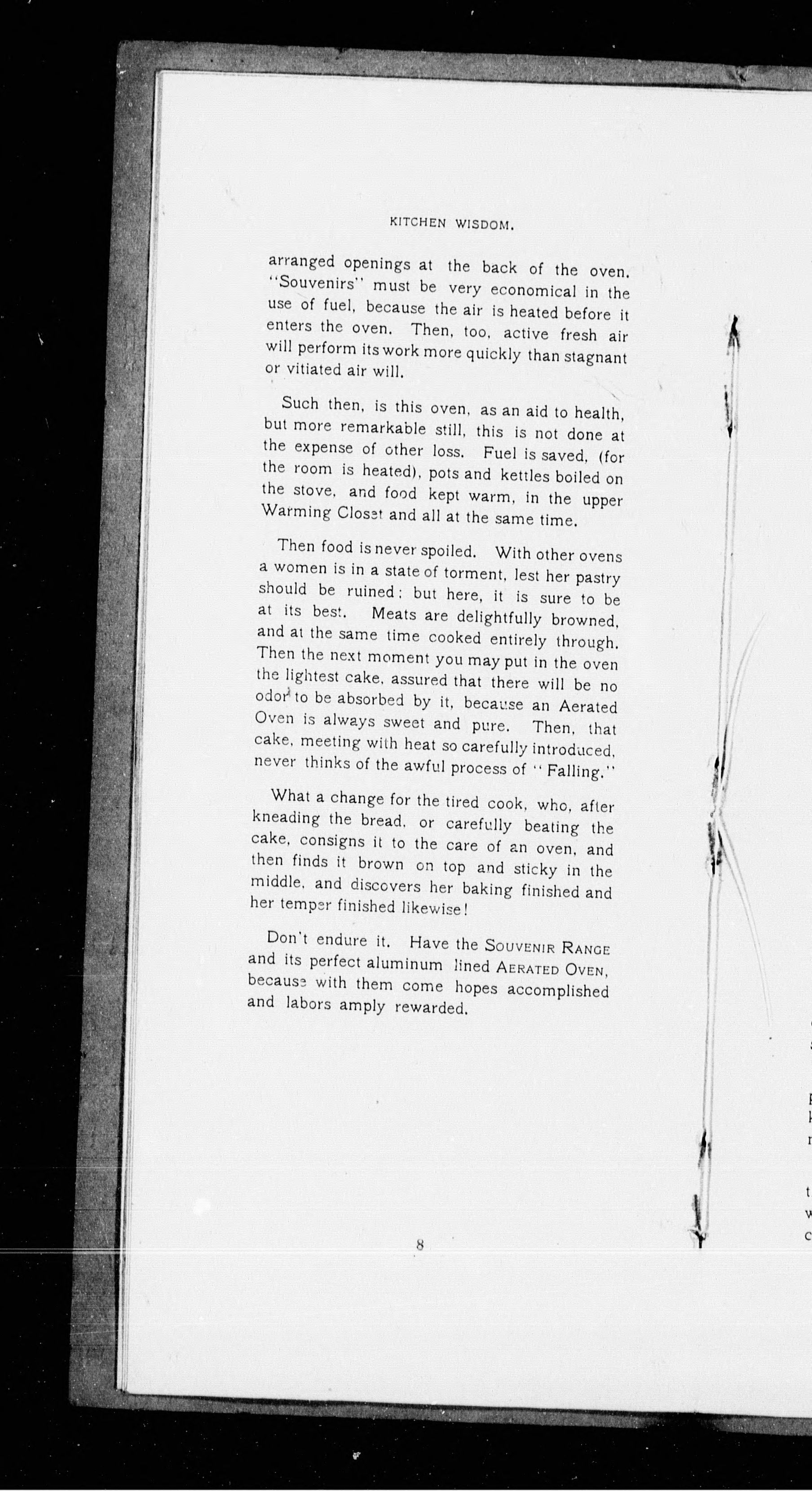 KITCHEN WISDOM.

arranged openings at the back of the oven. "Souvenirs" must be very economical in the use of fuel, because the air is heated before it enters the oven. Then, too, active fresh air will perform its work more quickly than stagnant or vitiated air will.

Such then, is this oven, as an aid to health, but more remarkable still, this is not done at the expense of other loss. Fuel is saved, (for the room is heated), pots and kettles boiled on the stove, and food kept warm, in the upper Warming Closet and all at the same time.

Then food is never spoiled. With other ovens a women is in a state of torment, lest her pastry should be ruined; but here, it is sure to be at its best. Meats are delightfully browned, and at the same time cooked entirely through. Then the next moment you may put in the oven the lightest cake, assured that there will be no odor to be absorbed by it, because an Aerated Oven is always sweet and pure. Then, that cake, meeting with heat so carefully introduced, never thinks of the awful process of "Falling."

What a change for the tired cook, who, after kneading the bread, or carefully beating the cake, consigns it to the care of an oven, and then finds it brown on top and sticky in the middle, and discovers her baking finished and her temper finished likewise!

Don't endure it. Have the SOUVENIR RANGE and its perfect aluminum lined AERATED OVEN, because with them come hopes accomplished and labors amply rewarded.

8